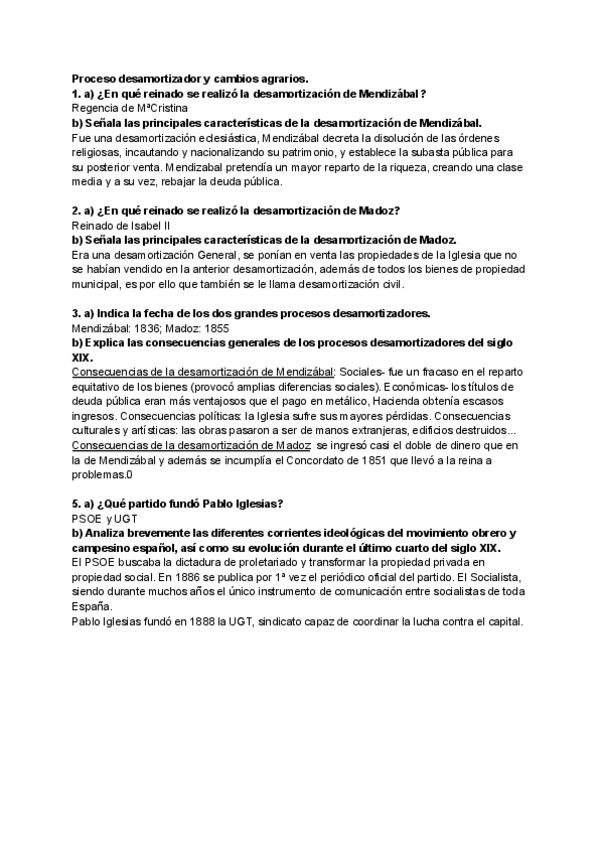 Proceso desamortizador y cambios agrarios.
1. a) ¿En qué reinado se realizó la desamortización de Mendizábal?
Regencia de MªCristina
b) Señala las principales características de la desamortización de Mendizábal.
Fue una desamortización eclesiástica, Mendizábal decreta la disolución de las órdenes religiosas, incautando y nacionalizando su patrimonio, y establece la subasta pública para su posterior venta. Mendizabal pretendía un mayor reparto de la riqueza, creando una clase media y a su vez, rebajar la deuda pública.

2. a) ¿En qué reinado se realizó la desamortización de Madoz?
Reinado de Isabel II
b) Señala las principales características de la desamortización de Madoz.
Era una desamortización General, se ponían en venta las propiedades de la Iglesia que no se habían vendido en la anterior desamortización, además de todos los bienes de propiedad municipal, es por ello que también se le llama desamortización civil.

3. a) Indica la fecha de los dos grandes procesos desamortizadores.
Mendizábal: 1836; Madoz: 1855
b) Explica las consecuencias generales de los procesos desamortizadores del siglo XIX.
Consecuencias de la desamortización de Mendizábal: Sociales- fue un fracaso en el reparto equitativo de los bienes (provocó amplias diferencias sociales). Económicas- los títulos de deuda pública eran más ventajosos que el pago en metálico, Hacienda obtenía escasos ingresos. Consecuencias políticas: la Iglesia sufre sus mayores pérdidas. Consecuencias culturales y artísticas: las obras pasaron a ser de manos extranjeras, edificios destruidos...
Consecuencias de la desamortización de Madoz: se ingresó casi el doble de dinero que en la de Mendizábal y además se incumplía el Concordato de 1851 que llevó a la reina a problemas.0

5. a) ¿Qué partido fundó Pablo Iglesias?
PSOE y UGT
b) Analiza brevemente las diferentes corrientes ideológicas del movimiento obrero y campesino español, así como su evolución durante el último cuarto del siglo XIX.
El PSOE buscaba la dictadura de proletariado y transformar la propiedad privada en propiedad social. En 1886 se publica por 1ª vez el periódico oficial del partido. El Socialista, siendo durante muchos años el único instrumento de comunicación entre socialistas de toda España.
Pablo Iglesias fundó en 1888 la UGT, sindicato capaz de coordinar la lucha contra el capital.